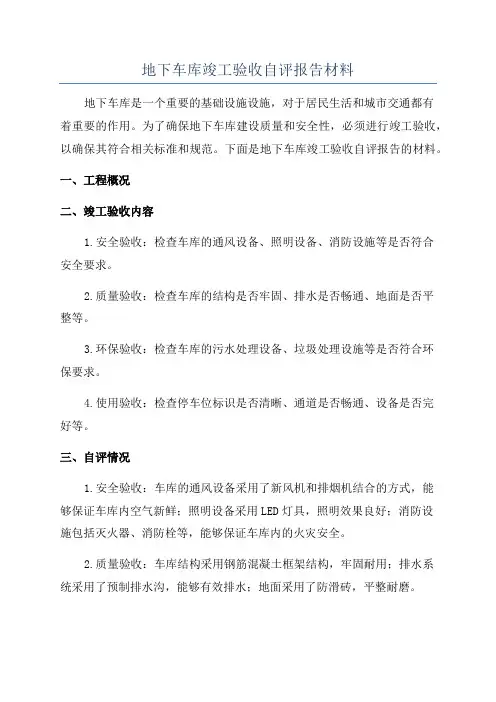 地下车库竣工验收自评报告材料

地下车库是一个重要的基础设施设施，对于居民生活和城市交通都有着重要的作用。为了确保地下车库建设质量和安全性，必须进行竣工验收，以确保其符合相关标准和规范。下面是地下车库竣工验收自评报告的材料。

一、工程概况

二、竣工验收内容

1.安全验收：检查车库的通风设备、照明设备、消防设施等是否符合安全要求。

2.质量验收：检查车库的结构是否牢固、排水是否畅通、地面是否平整等。

3.环保验收：检查车库的污水处理设备、垃圾处理设施等是否符合环保要求。

4.使用验收：检查停车位标识是否清晰、通道是否畅通、设备是否完好等。

三、自评情况

1.安全验收：车库的通风设备采用了新风机和排烟机结合的方式，能够保证车库内空气新鲜；照明设备采用LED灯具，照明效果良好；消防设施包括灭火器、消防栓等，能够保证车库内的火灾安全。

2.质量验收：车库结构采用钢筋混凝土框架结构，牢固耐用；排水系统采用了预制排水沟，能够有效排水；地面采用了防滑砖，平整耐磨。